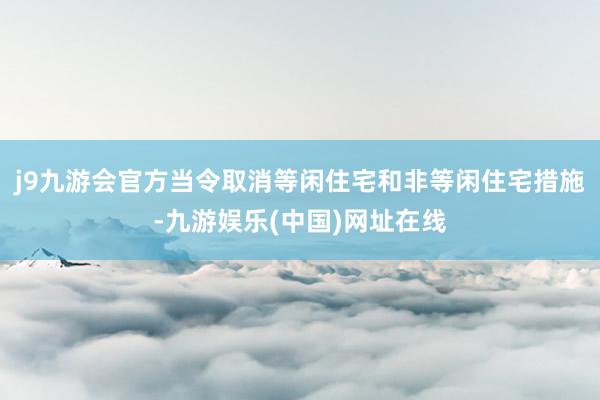 j9九游会官方当令取消等闲住宅和非等闲住宅措施-九游娱乐(中国)网址在线